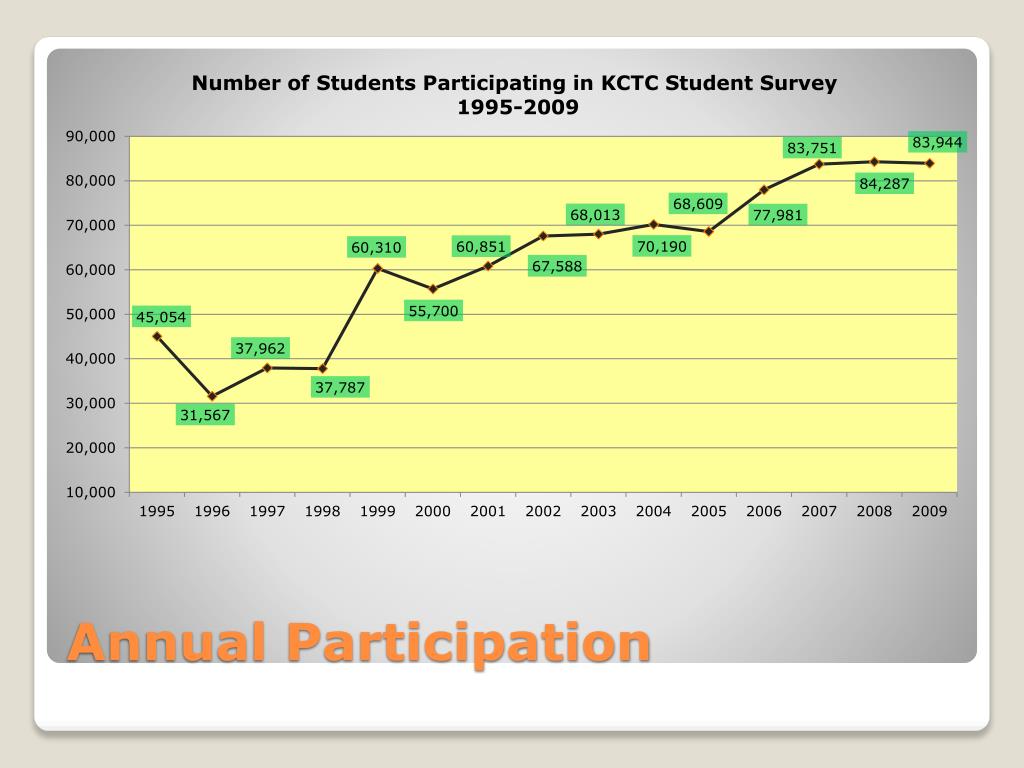 Number of Students Participating in KCTC Student Survey
1995-2009

90,000
80,000
70,000
60,000
50,000
40,000
30,000
20,000
10,000

45,054
31,567
37,962
37,787
60,310
55,700
60,851
67,588
68,013
70,190
68,609
77,981
83,751
84,287
83,944

1995 1996 1997 1998 1999 2000 2001 2002 2003 2004 2005 2006 2007 2008 2009

Annual Participation